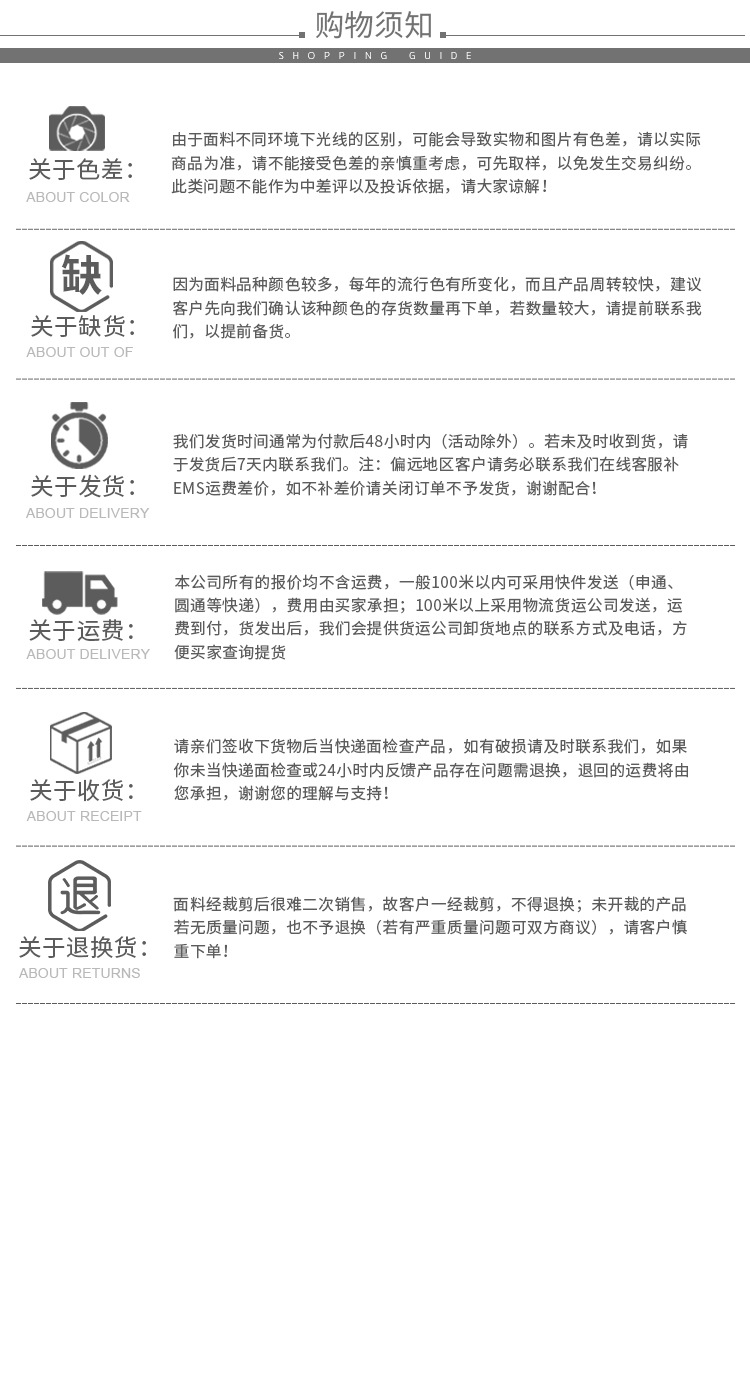 购物须知

SHOPPING GUIDE

关于色差:
ABOUT COLOR

由于面料不同环境下光线的区别，可能会导致实物和图片有色差，请以实际商品为准，请不能接受色差的亲慎重考虑，可先取样，以免发生交易纠纷。此类问题不能作为中差评以及投诉依据，请大家谅解！

缺
关于缺货:
ABOUT OUT OF

因为面料品种颜色较多，每年的流行色有所变化，而且产品周转较快，建议客户先向我们确认该种颜色的存货数量再下单，若数量较大，请提前联系我们，以提前备货。

关于发货:
ABOUT DELIVERY

我们发货时间通常为付款后48小时内（活动除外）。若未及时收到货，请于发货后7天内联系我们。注：偏远地区客户请务必联系我们在线客服补EMS运费差价，如不补差价请关闭订单不予发货，谢谢配合！

关于运费:
ABOUT DELIVERY

本公司所有的报价均不含运费，一般100米以内可采用快件发送（申通、圆通等快递），费用由买家承担；100米以上采用物流货运公司发送，运费到付，货发出后，我们会提供货运公司卸货地点的联系方式及电话，方便买家查询提货

关于收货:
ABOUT RECEIPT

请亲们签收下货物后当快递面检查产品，如有破损请及时联系我们，如果你未当快递面检查或24小时内反馈产品存在问题需退换，退回的运费将由您承担，谢谢您的理解与支持！

退
关于退换货:
ABOUT RETURNS

面料经裁剪后很难二次销售，故客户一经裁剪，不得退换；未开裁的产品若无质量问题，也不予退换（若有严重质量问题可双方商议），请客户慎重下单！